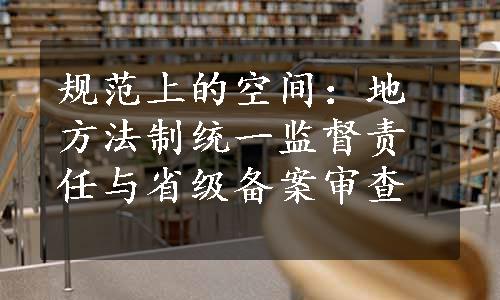 规范上的空间：地方法制统一监督责任与省级备案审查